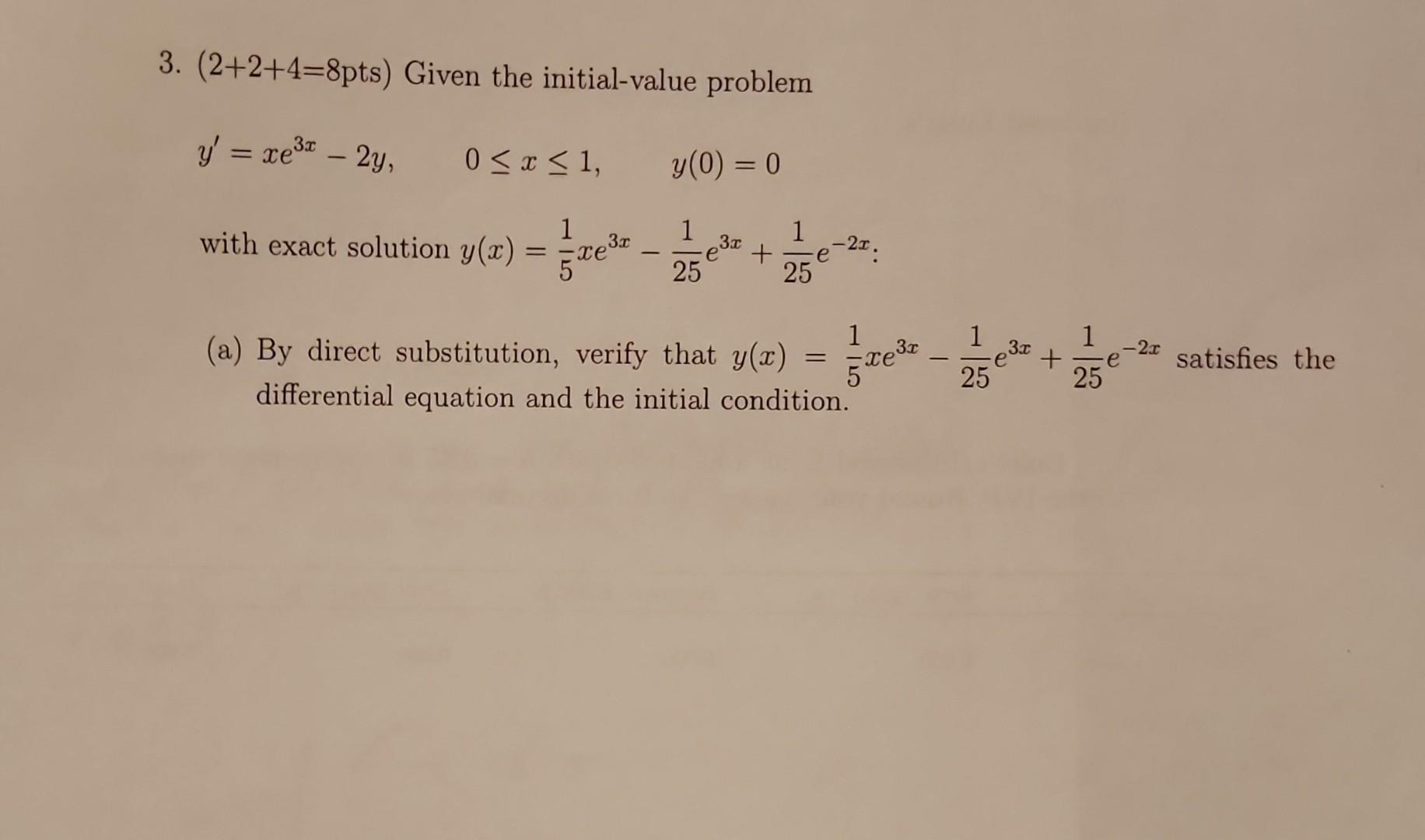 3. (2+2+4=8pts) Given the initial-value problem

$y' = xe^{3x} - 2y, \quad 0 \le x \le 1, \quad y(0) = 0$

with exact solution $y(x) = \frac{1}{5}xe^{3x} - \frac{1}{25}e^{3x} + \frac{1}{25}e^{-2x}$:

(a) By direct substitution, verify that $y(x) = \frac{1}{5}xe^{3x} - \frac{1}{25}e^{3x} + \frac{1}{25}e^{-2x}$ satisfies the differential equation and the initial condition.